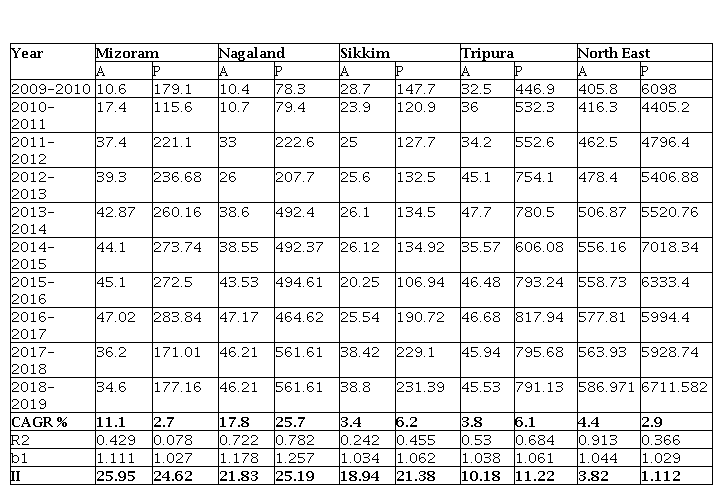 | Year | Mizoram |  | Nagaland |  | Sikkim |  | Tripura |  | North East |  |
|---|---|---|---|---|---|---|---|---|---|---|
|  | A | P | A | P | A | P | A | P | A | P |
| 2009-2010 | 10.6 | 179.1 | 10.4 | 78.3 | 28.7 | 147.7 | 32.5 | 446.9 | 405.8 | 6098 |
| 2010-2011 | 17.4 | 115.6 | 10.7 | 79.4 | 23.9 | 120.9 | 36 | 532.3 | 416.3 | 4405.2 |
| 2011-2012 | 37.4 | 221.1 | 33 | 222.6 | 25 | 127.7 | 34.2 | 552.6 | 462.5 | 4796.4 |
| 2012-2013 | 39.3 | 236.68 | 26 | 207.7 | 25.6 | 132.5 | 45.1 | 754.1 | 478.4 | 5406.88 |
| 2013-2014 | 42.87 | 260.16 | 38.6 | 492.4 | 26.1 | 134.5 | 47.7 | 780.5 | 506.87 | 5520.76 |
| 2014-2015 | 44.1 | 273.74 | 38.55 | 492.37 | 26.12 | 134.92 | 35.57 | 606.08 | 556.16 | 7018.34 |
| 2015-2016 | 45.1 | 272.5 | 43.53 | 494.61 | 20.25 | 106.94 | 46.48 | 793.24 | 558.73 | 6333.4 |
| 2016-2017 | 47.02 | 283.84 | 47.17 | 464.62 | 25.54 | 190.72 | 46.68 | 817.94 | 577.81 | 5994.4 |
| 2017-2018 | 36.2 | 171.01 | 46.21 | 561.61 | 38.42 | 229.1 | 45.94 | 795.68 | 563.93 | 5928.74 |
| 2018-2019 | 34.6 | 177.16 | 46.21 | 561.61 | 38.8 | 231.39 | 45.53 | 791.13 | 586.971 | 6711.582 |
| CAGR % | 11.1 | 2.7 | 17.8 | 25.7 | 3.4 | 6.2 | 3.8 | 6.1 | 4.4 | 2.9 |
| R2 | 0.429 | 0.078 | 0.722 | 0.782 | 0.242 | 0.455 | 0.53 | 0.684 | 0.913 | 0.366 |
| b1 | 1.111 | 1.027 | 1.178 | 1.257 | 1.034 | 1.062 | 1.038 | 1.061 | 1.044 | 1.029 |
| II | 25.95 | 24.62 | 21.83 | 25.19 | 18.94 | 21.38 | 10.18 | 11.22 | 3.82 | 1.112 |